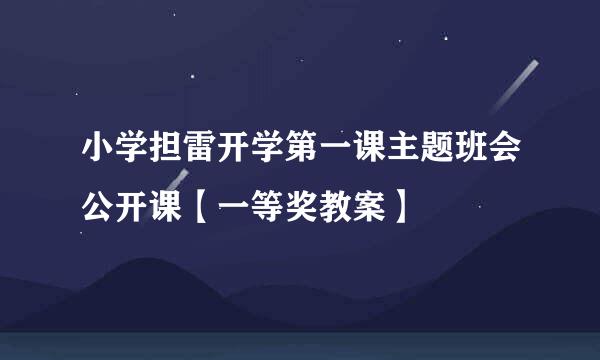 小学担雷开学第一课主题班会公开课【一等奖教案】